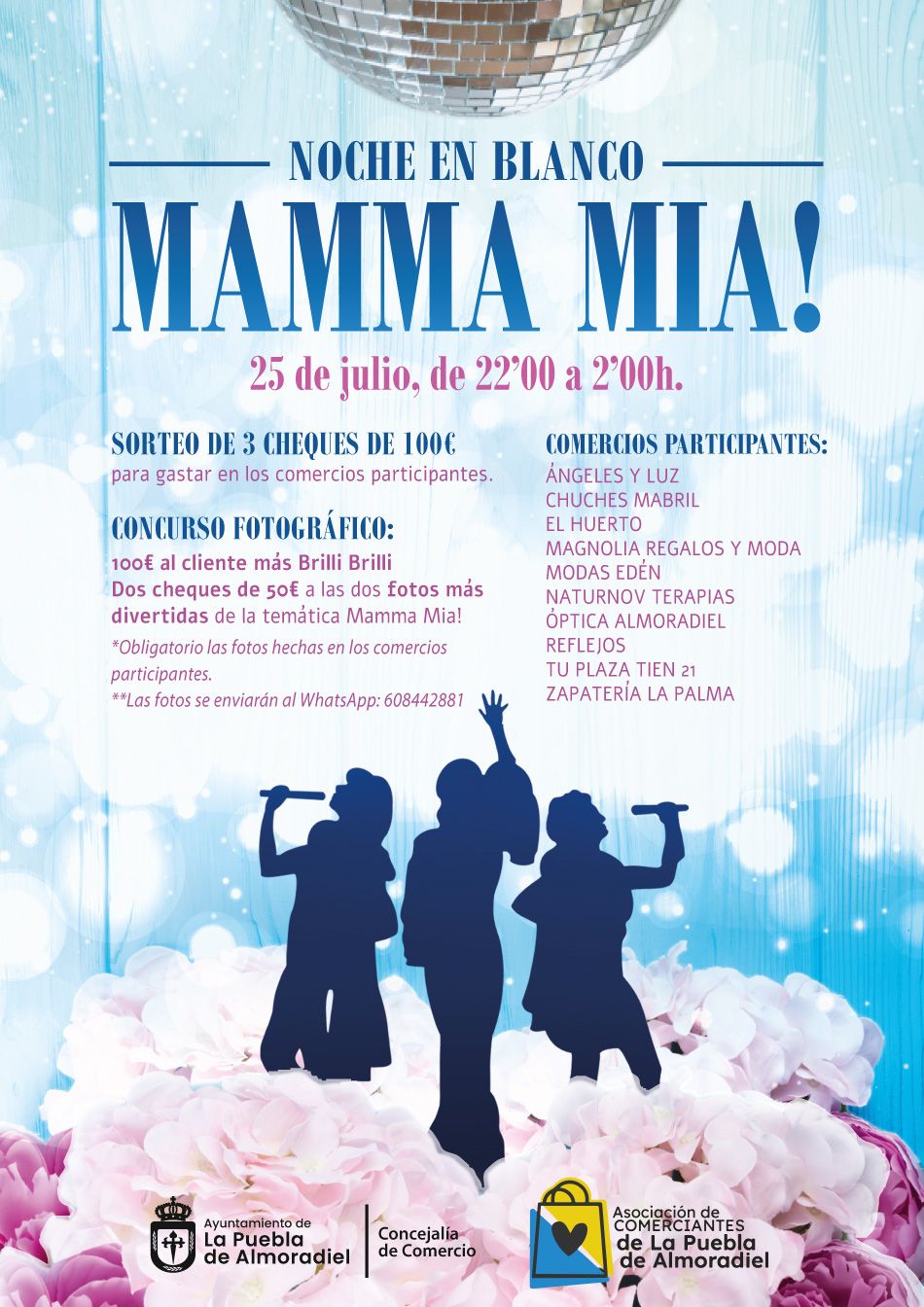 NOCHE EN BLANCO

MAMMA MIA!

25 de julio, de 22'00 a 2'00h.

SORTEO DE 3 CHEQUES DE 100€

para gastar en los comercios participantes.

CONCURSO FOTOGRÁFICO:

100€ al cliente más Brilli Brilli

Dos cheques de 50€ a las dos fotos más divertidas de la temática Mamma Mia!

*Obligatorio las fotos hechas en los comercios participantes.

**Las fotos se enviarán al WhatsApp: 608442881

COMERCIOS PARTICIPANTES:

ÁNGELES Y LUZ
CHUCHES MABRIL
EL HUERTO
MAGNOLIA REGALOS Y MODA
MODAS EDÉN
NATURNOV TERAPIAS
ÓPTICA ALMORADIEL
REFLEJOS
TU PLAZA TIEN 21
ZAPATERÍA LA PALMA

Ayuntamiento de
La Puebla
de Almoradiel

Concejalía
de Comercio

Asociación de
COMERCIANTES
de La Puebla
de Almoradiel